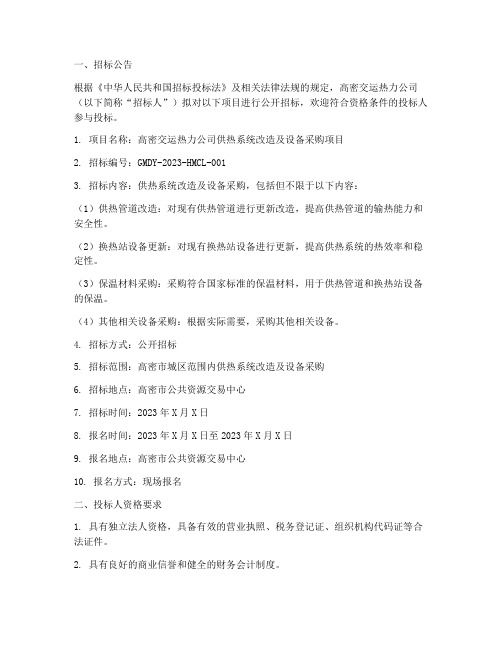 一、招标公告

根据《中华人民共和国招标投标法》及相关法律法规的规定，高密交运热力公司（以下简称“招标人”）拟对以下项目进行公开招标，欢迎符合资格条件的投标人参与投标。

1. 项目名称：高密交运热力公司供热系统改造及设备采购项目

2. 招标编号：GMDY-2023-HMCL-001

3. 招标内容：供热系统改造及设备采购，包括但不限于以下内容：

（1）供热管道改造：对现有供热管道进行更新改造，提高供热管道的输热能力和安全性。

（2）换热站设备更新：对现有换热站设备进行更新，提高供热系统的热效率和稳定性。

（3）保温材料采购：采购符合国家标准的保温材料，用于供热管道和换热站设备的保温。

（4）其他相关设备采购：根据实际需要，采购其他相关设备。

4. 招标方式：公开招标

5. 招标范围：高密市城区范围内供热系统改造及设备采购

6. 招标地点：高密市公共资源交易中心

7. 招标时间：2023 年 X 月 X 日

8. 报名时间：2023 年 X 月 X 日至 2023 年 X 月 X 日

9. 报名地点：高密市公共资源交易中心

10. 报名方式：现场报名

二、投标人资格要求

1. 具有独立法人资格，具备有效的营业执照、税务登记证、组织机构代码证等合法证件。

2. 具有良好的商业信誉和健全的财务会计制度。